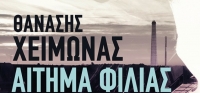 ΘΑΝΑΣΗΣ
ΧΕΙΜΩΝΑΣ
ΑΙΤΗΜΑ ΦΙΛΙΑΣ